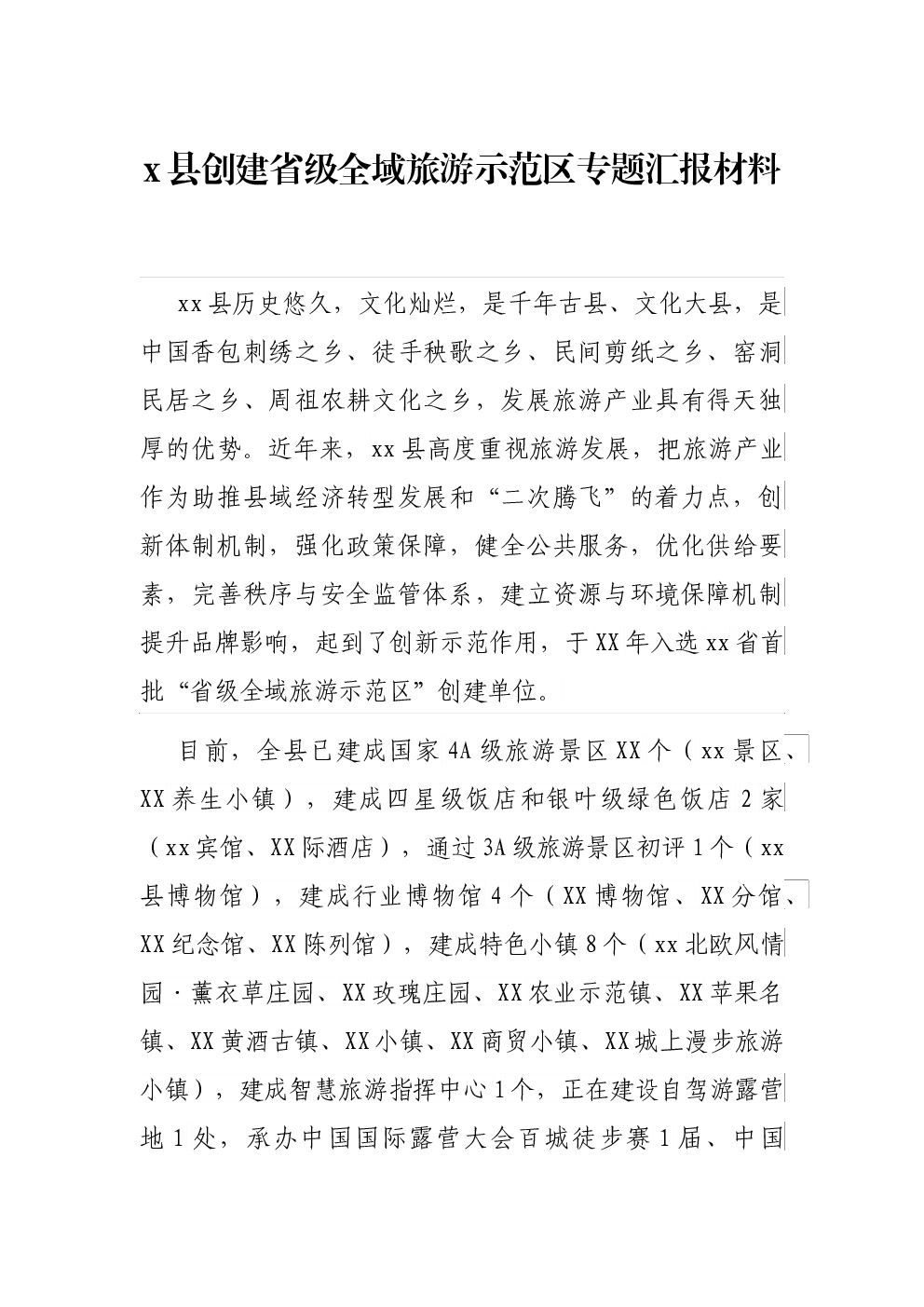 x 县创建省级全域旅游示范区专题汇报材料

xx 县历史悠久，文化灿烂，是千年古县、文化大县，是中国香包刺绣之乡、徒手秧歌之乡、民间剪纸之乡、窑洞民居之乡、周祖农耕文化之乡，发展旅游产业具有得天独厚的优势。近年来，xx 县高度重视旅游发展，把旅游产业作为助推县域经济转型发展和“二次腾飞”的着力点，创新体制机制，强化政策保障，健全公共服务，优化供给要素，完善秩序与安全监管体系，建立资源与环境保障机制提升品牌影响，起到了创新示范作用，于 XX 年入选 xx 省首批“省级全域旅游示范区”创建单位。

目前，全县已建成国家 4A 级旅游景区 XX 个（xx 景区、XX 养生小镇），建成四星级饭店和银叶级绿色饭店 2 家（xx 宾馆、XX 际酒店），通过 3A 级旅游景区初评 1 个（xx 县博物馆），建成行业博物馆 4 个（XX 博物馆、XX 分馆、XX 纪念馆、XX 陈列馆），建成特色小镇 8 个（xx 北欧风情园·薰衣草庄园、XX 玫瑰庄园、XX 农业示范镇、XX 苹果名镇、XX 黄酒古镇、XX 小镇、XX 商贸小镇、XX 城上漫步旅游小镇），建成智慧旅游指挥中心 1 个，正在建设自驾游露营地 1 处，承办中国国际露营大会百城徒步赛 1 届、中国